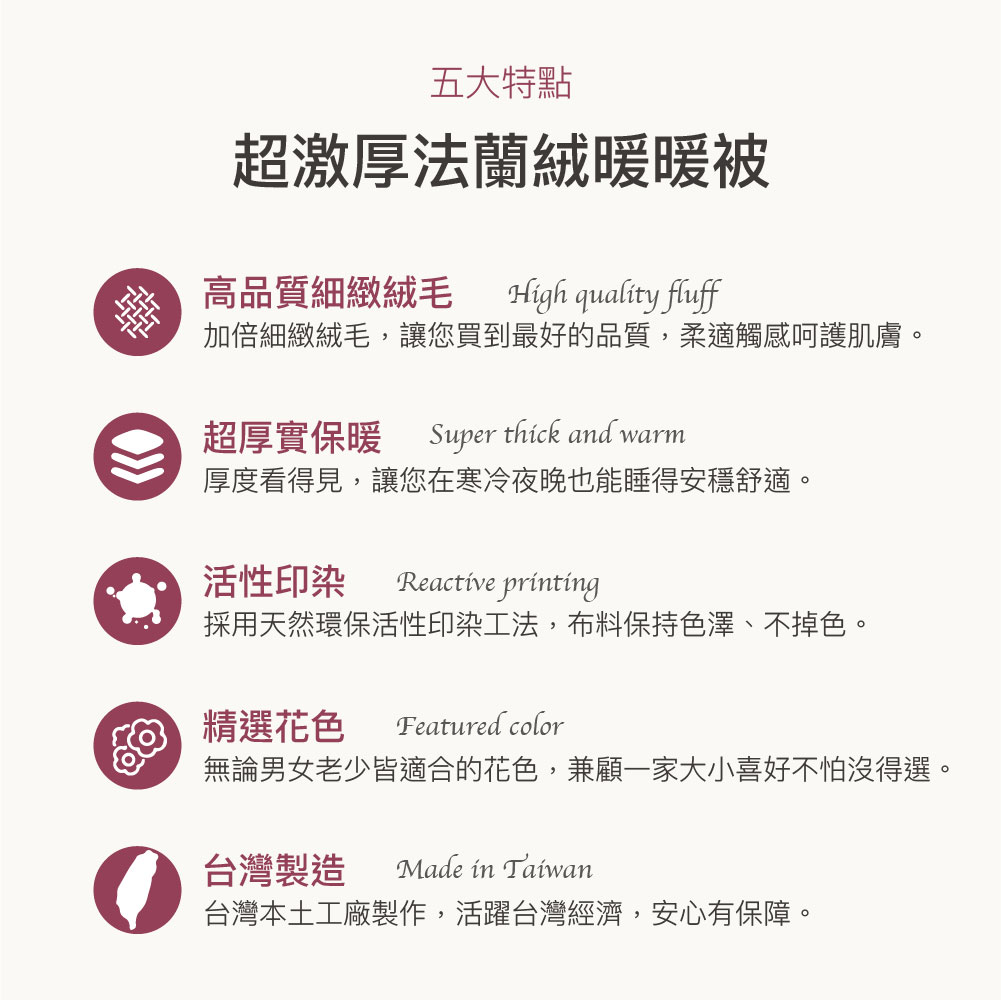 五大特點

超激厚法蘭絨暖暖被

高品質細緻絨毛 High quality fluff

加倍細緻絨毛，讓您買到最好的品質，柔適觸感呵護肌膚。

超厚實保暖 Super thick and warm

厚度看得見，讓您在寒冷夜晚也能睡得安穩舒適。

活性印染 Reactive printing

採用天然環保活性印染工法，布料保持色澤、不掉色。

精選花色 Featured color

無論男女老少皆適合的花色，兼顧一家大小喜好不怕沒得選。

台灣製造 Made in Taiwan

台灣本土工廠製作，活躍台灣經濟，安心有保障。